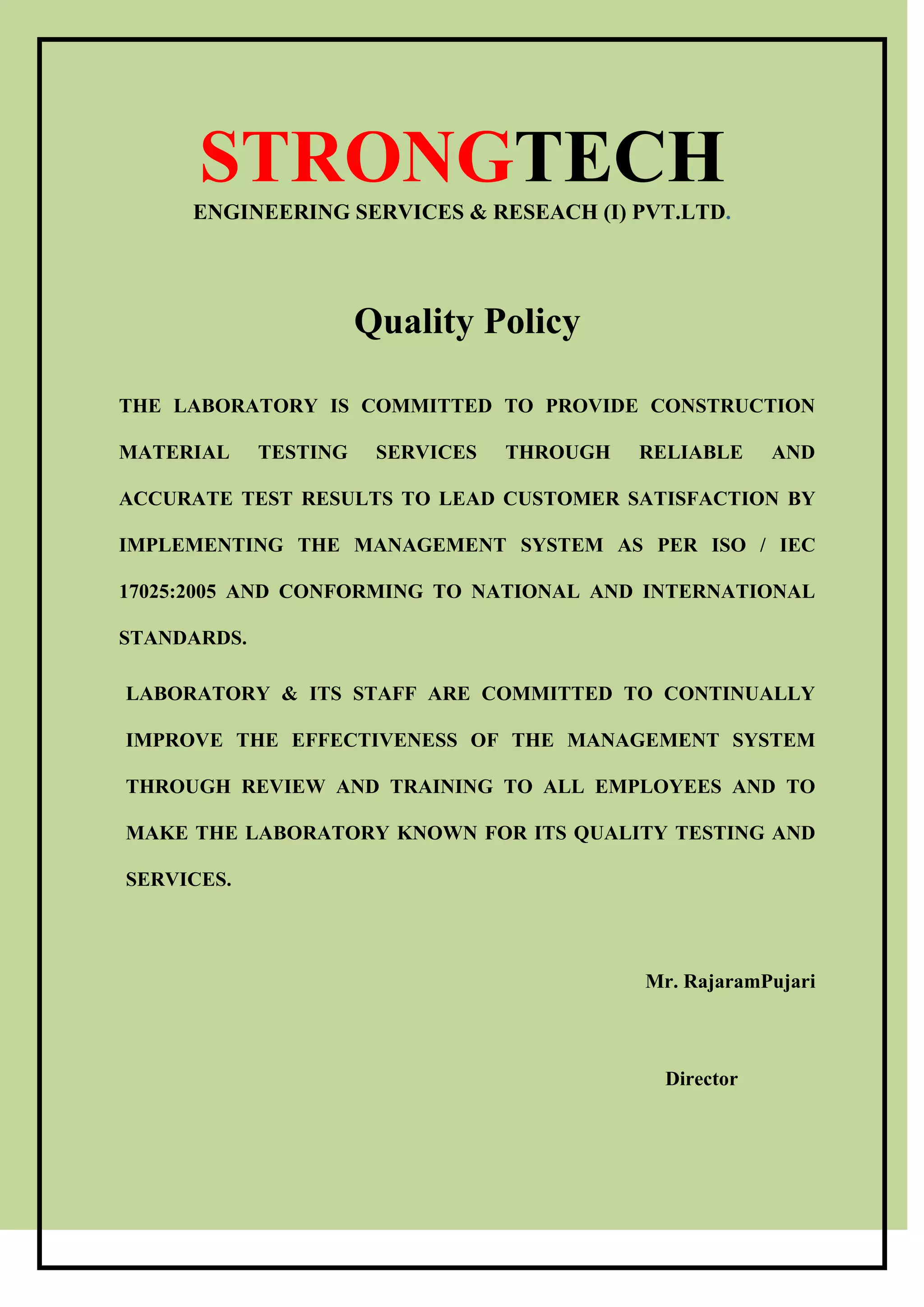 STRONGTECH

ENGINEERING SERVICES & RESEACH (I) PVT.LTD.

Quality Policy

THE LABORATORY IS COMMITTED TO PROVIDE CONSTRUCTION MATERIAL TESTING SERVICES THROUGH RELIABLE AND ACCURATE TEST RESULTS TO LEAD CUSTOMER SATISFACTION BY IMPLEMENTING THE MANAGEMENT SYSTEM AS PER ISO / IEC 17025:2005 AND CONFORMING TO NATIONAL AND INTERNATIONAL STANDARDS.

LABORATORY & ITS STAFF ARE COMMITTED TO CONTINUALLY IMPROVE THE EFFECTIVENESS OF THE MANAGEMENT SYSTEM THROUGH REVIEW AND TRAINING TO ALL EMPLOYEES AND TO MAKE THE LABORATORY KNOWN FOR ITS QUALITY TESTING AND SERVICES.

Mr. RajaramPujari

Director